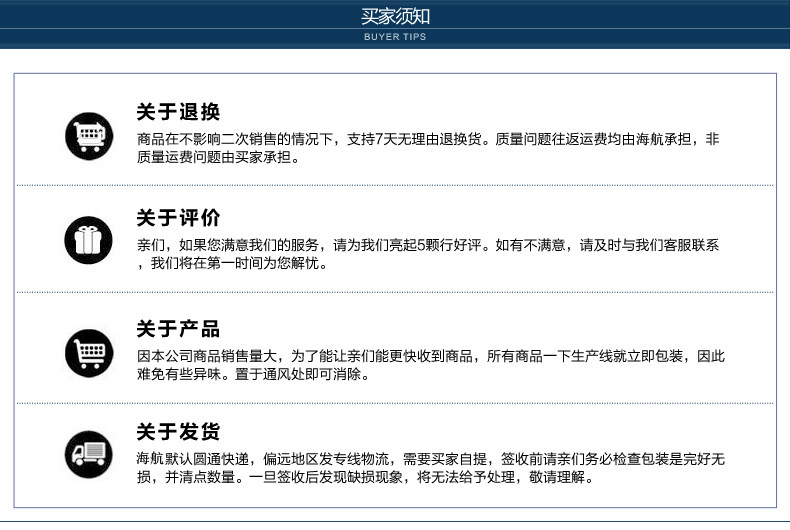 买家须知
BUYER TIPS

关于退换

商品在不影响二次销售的情况下，支持7天无理由退换货。质量问题往返运费均由海航承担，非质量运费问题由买家承担。

关于评价

亲们，如果您满意我们的服务，请为我们亮起5颗行好评。如有不满意，请及时与我们客服联系，我们将在第一时间为您解忧。

关于产品

因本公司商品销售量大，为了能让亲们能更快收到商品，所有商品一下生产线就立即包装，因此难免有些异味。置于通风处即可消除。

关于发货

海航默认圆通快递，偏远地区发专线物流，需要买家自提，签收前请亲们务必检查包装是完好无损，并清点数量。一旦签收后发现缺损现象，将无法给予处理，敬请理解。